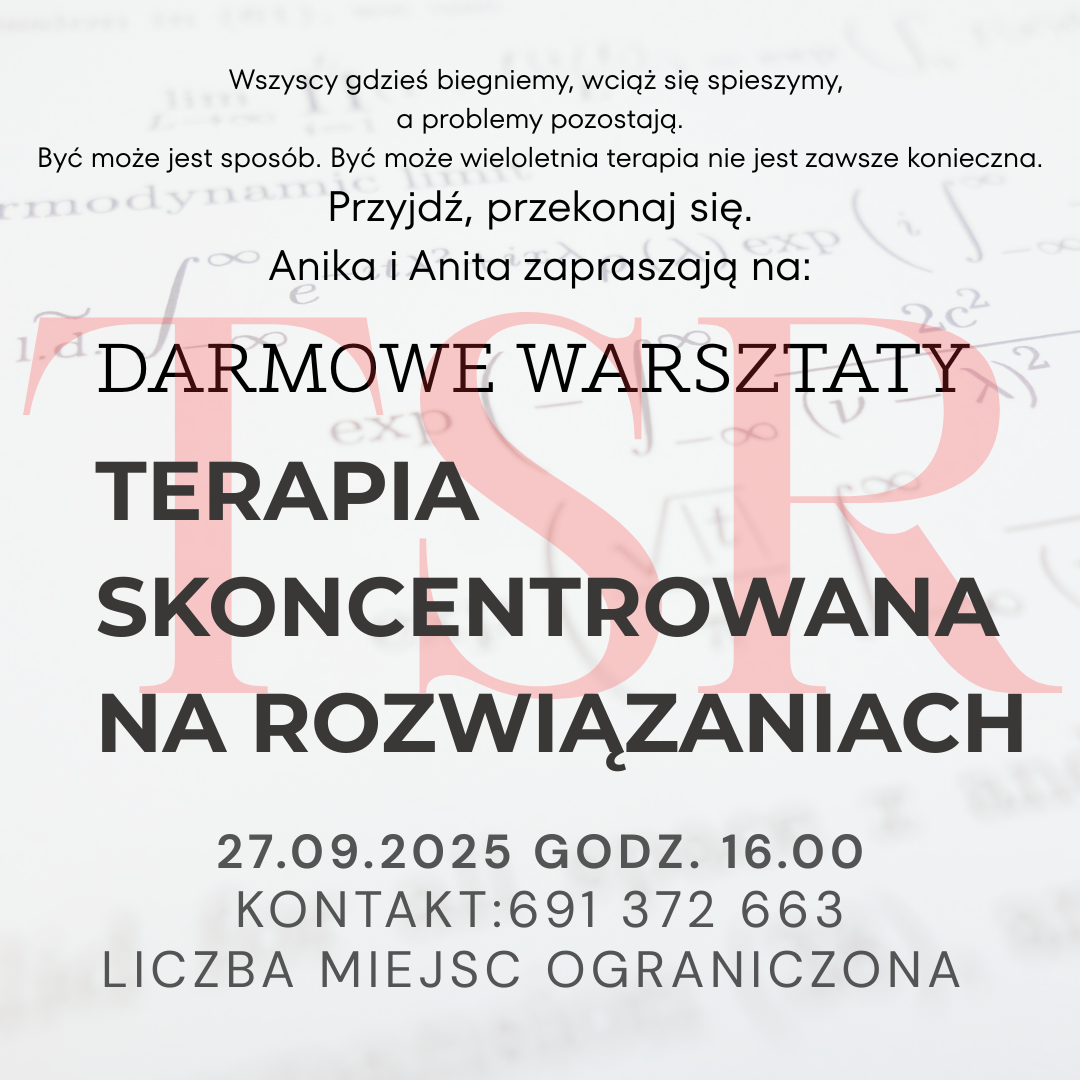 Wszyscy gdzieś biegniemy, wciąż się spieszymy, a problemy pozostają.
Być może jest sposób. Być może wieloletnia terapia nie jest zawsze konieczna.
Przyjdź, przekonaj się.
Anika i Anita zapraszają na:

TSR

DARMOWE WARSZTATY

TERAPIA SKONCENTROWANA NA ROZWIĄZANIACH

27.09.2025 GODZ. 16.00
KONTAKT:691 372 663
LICZBA MIEJSC OGRANICZONA